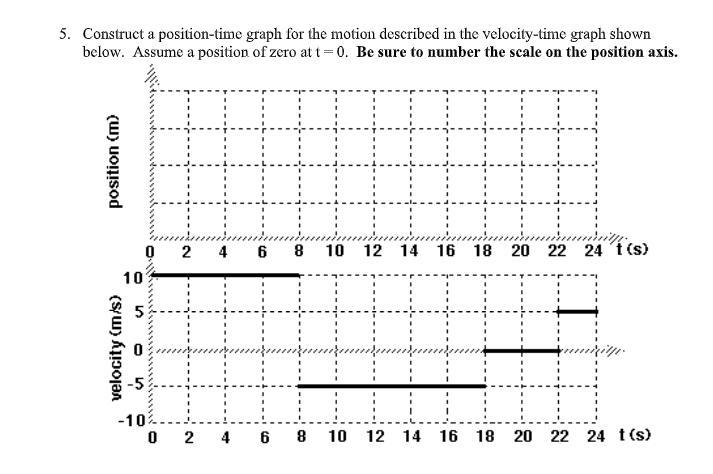 5. Construct a position-time graph for the motion described in the velocity-time graph shown below. Assume a position of zero at t = 0. **Be sure to number the scale on the position axis.**

position (m)

0 2 4 6 8 10 12 14 16 18 20 22 24 t (s)

velocity (m/s)

10
5
0
-5
-10

0 2 4 6 8 10 12 14 16 18 20 22 24 t (s)